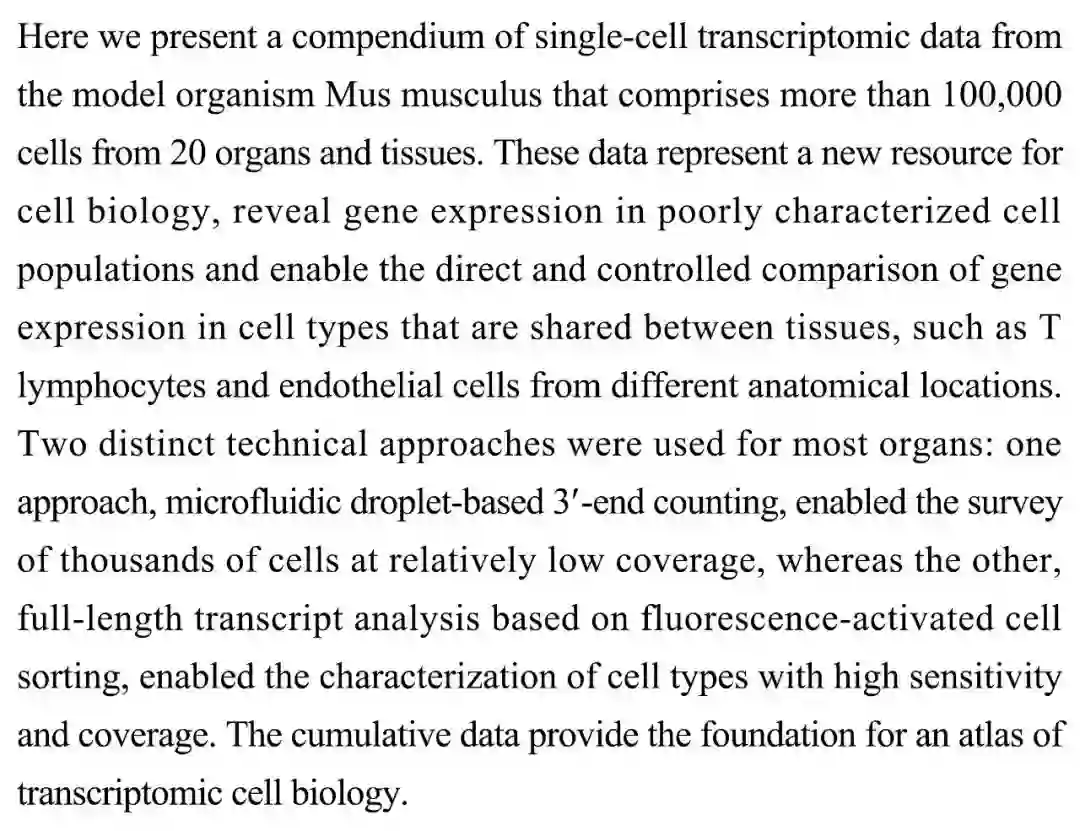 Here we present a compendium of single-cell transcriptomic data from the model organism Mus musculus that comprises more than 100,000 cells from 20 organs and tissues. These data represent a new resource for cell biology, reveal gene expression in poorly characterized cell populations and enable the direct and controlled comparison of gene expression in cell types that are shared between tissues, such as T lymphocytes and endothelial cells from different anatomical locations. Two distinct technical approaches were used for most organs: one approach, microfluidic droplet-based 3′-end counting, enabled the survey of thousands of cells at relatively low coverage, whereas the other, full-length transcript analysis based on fluorescence-activated cell sorting, enabled the characterization of cell types with high sensitivity and coverage. The cumulative data provide the foundation for an atlas of transcriptomic cell biology.